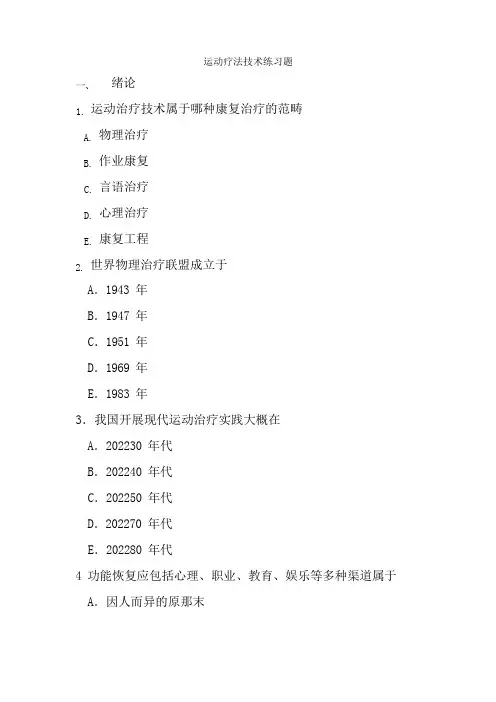 运动疗法技术练习题

一、 绪论

1. 运动治疗技术属于哪种康复治疗的范畴

A. 物理治疗

B. 作业康复

C. 言语治疗

D. 心理治疗

E. 康复工程

2. 世界物理治疗联盟成立于

A. 1943 年

B. 1947 年

C. 1951 年

D. 1969 年

E. 1983 年

3. 我国开展现代运动治疗实践大概在

A. 202230 年代

B. 202240 年代

C. 202250 年代

D. 202270 年代

E. 202280 年代

4 功能恢复应包括心理、职业、教育、娱乐等多种渠道属于

A. 因人而异的原那末